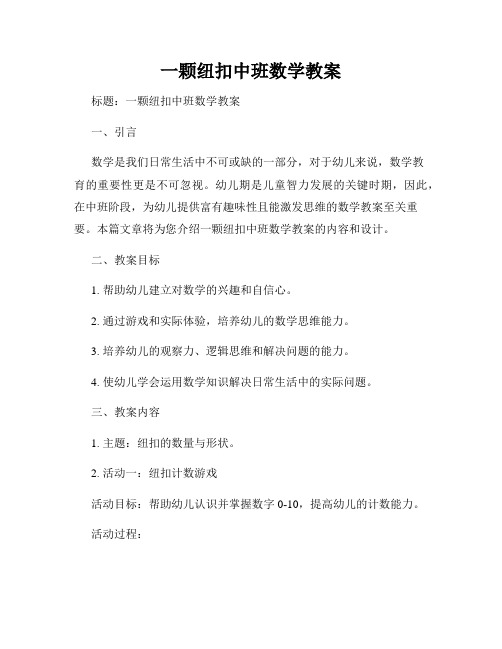 一颗纽扣中班数学教案

标题：一颗纽扣中班数学教案

一、引言

数学是我们日常生活中不可或缺的一部分，对于幼儿来说，数学教育的重要性更是不可忽视。幼儿期是儿童智力发展的关键时期，因此，在中班阶段，为幼儿提供富有趣味性且能激发思维的数学教案至关重要。本篇文章将为您介绍一颗纽扣中班数学教案的内容和设计。

二、教案目标

1. 帮助幼儿建立对数学的兴趣和自信心。

2. 通过游戏和实际体验，培养幼儿的数学思维能力。

3. 培养幼儿的观察力、逻辑思维和解决问题的能力。

4. 使幼儿学会运用数学知识解决日常生活中的实际问题。

三、教案内容

1. 主题：纽扣的数量与形状。

2. 活动一：纽扣计数游戏

活动目标：帮助幼儿认识并掌握数字 0-10，提高幼儿的计数能力。

活动过程：